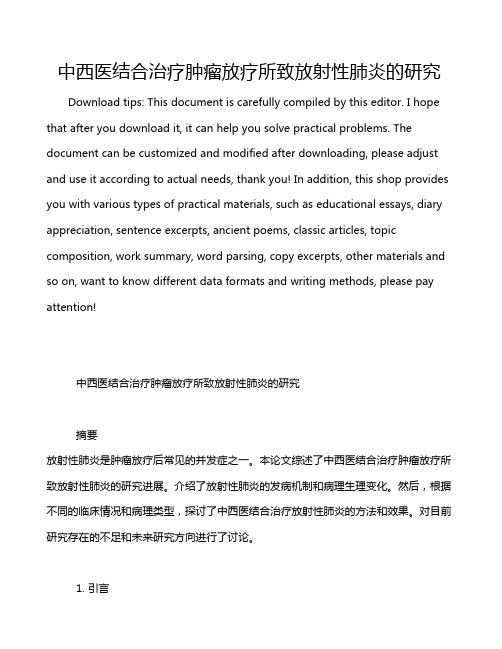 中西医结合治疗肿瘤放疗所致放射性肺炎的研究

Download tips: This document is carefully compiled by this editor. I hope that after you download it, it can help you solve practical problems. The document can be customized and modified after downloading, please adjust and use it according to actual needs, thank you! In addition, this shop provides you with various types of practical materials, such as educational essays, diary appreciation, sentence excerpts, ancient poems, classic articles, topic composition, work summary, word parsing, copy excerpts, other materials and so on, want to know different data formats and writing methods, please pay attention!

中西医结合治疗肿瘤放疗所致放射性肺炎的研究

摘要

放射性肺炎是肿瘤放疗后常见的并发症之一。本论文综述了中西医结合治疗肿瘤放疗所致放射性肺炎的研究进展。介绍了放射性肺炎的发病机制和病理生理变化。然后，根据不同的临床情况和病理类型，探讨了中西医结合治疗放射性肺炎的方法和效果。对目前研究存在的不足和未来研究方向进行了讨论。

1. 引言